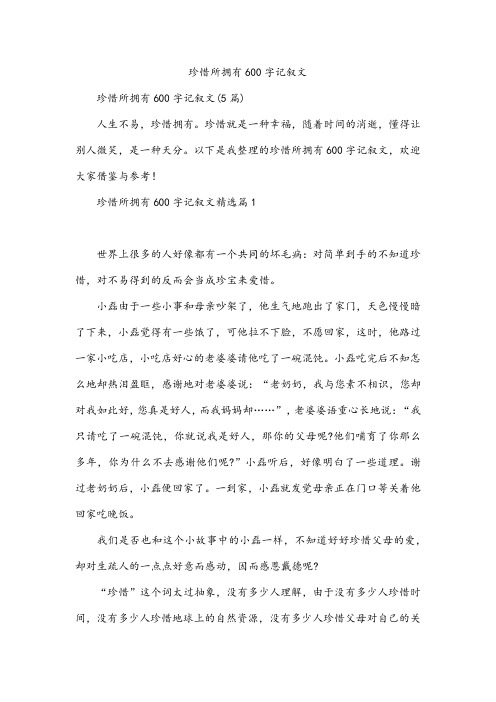 珍惜所拥有600字记叙文

珍惜所拥有600字记叙文(5篇)

人生不易，珍惜拥有。珍惜就是一种幸福，随着时间的消逝，懂得让别人微笑，是一种天分。以下是我整理的珍惜所拥有600字记叙文，欢迎大家借鉴与参考！

珍惜所拥有600字记叙文精选篇1

世界上很多的人好像都有一个共同的坏毛病：对简单到手的不知道珍惜，对不易得到的反而会当成珍宝来爱惜。

小磊由于一些小事和母亲吵架了，他生气地跑出了家门，天色慢慢暗了下来，小磊觉得有一些饿了，可他拉不下脸，不愿回家，这时，他路过一家小吃店，小吃店好心的老婆婆请他吃了一碗混饨。小磊吃完后不知怎么地却热泪盈眶，感谢地对老婆婆说：“老奶奶，我与您素不相识，您却对我如此好，您真是好人，而我妈妈却……”，老婆婆语重心长地说：“我只请吃了一碗混饨，你就说我是好人，那你的父母呢?他们哺育了你那么多年，你为什么不去感谢他们呢?”小磊听后，好像明白了一些道理。谢过老奶奶后，小磊便回家了。一到家，小磊就发觉母亲正在门口等关着他回家吃晚饭。

我们是否也和这个小故事中的小磊一样，不知道好好珍惜父母的爱，却对生疏人的一点点好意而感动，因而感恩戴德呢?

“珍惜”这个词太过抽象，没有多少人理解，由于没有多少人珍惜时间，没有多少人珍惜地球上的自然资源，没有多少人珍惜父母对自己的关